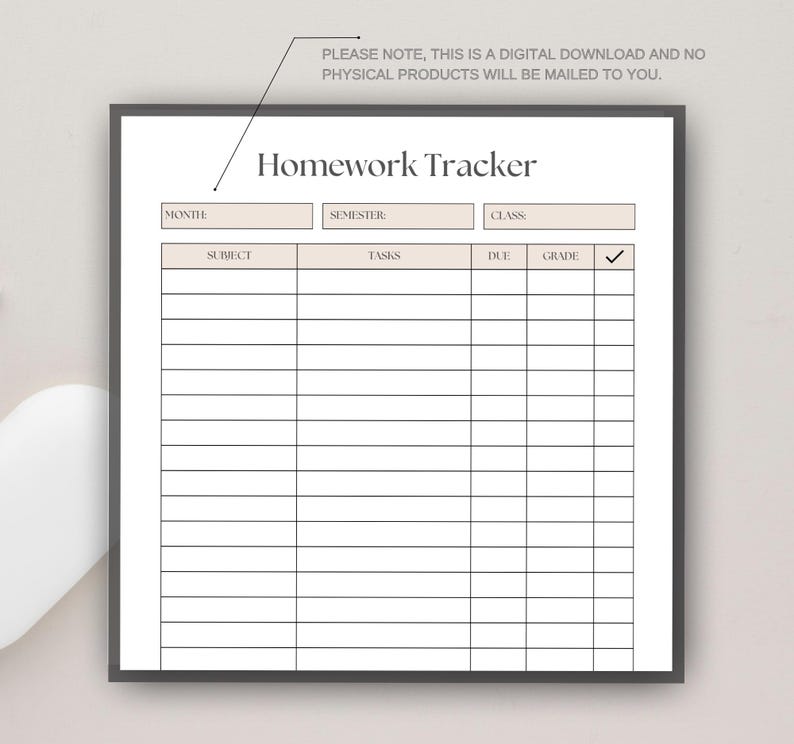 PLEASE NOTE, THIS IS A DIGITAL DOWNLOAD AND NO PHYSICAL PRODUCTS WILL BE MAILED TO YOU.

Homework Tracker

MONTH: SEMESTER: CLASS:

| SUBJECT | TASKS | DUE | GRADE | ✓ |
|---|---|---|---|---|
| | | | | |
| | | | | |
| | | | | |
| | | | | |
| | | | | |
| | | | | |
| | | | | |
| | | | | |
| | | | | |
| | | | | |
| | | | | |
| | | | | |
| | | | | |
| | | | | |
| | | | | |
| | | | | |